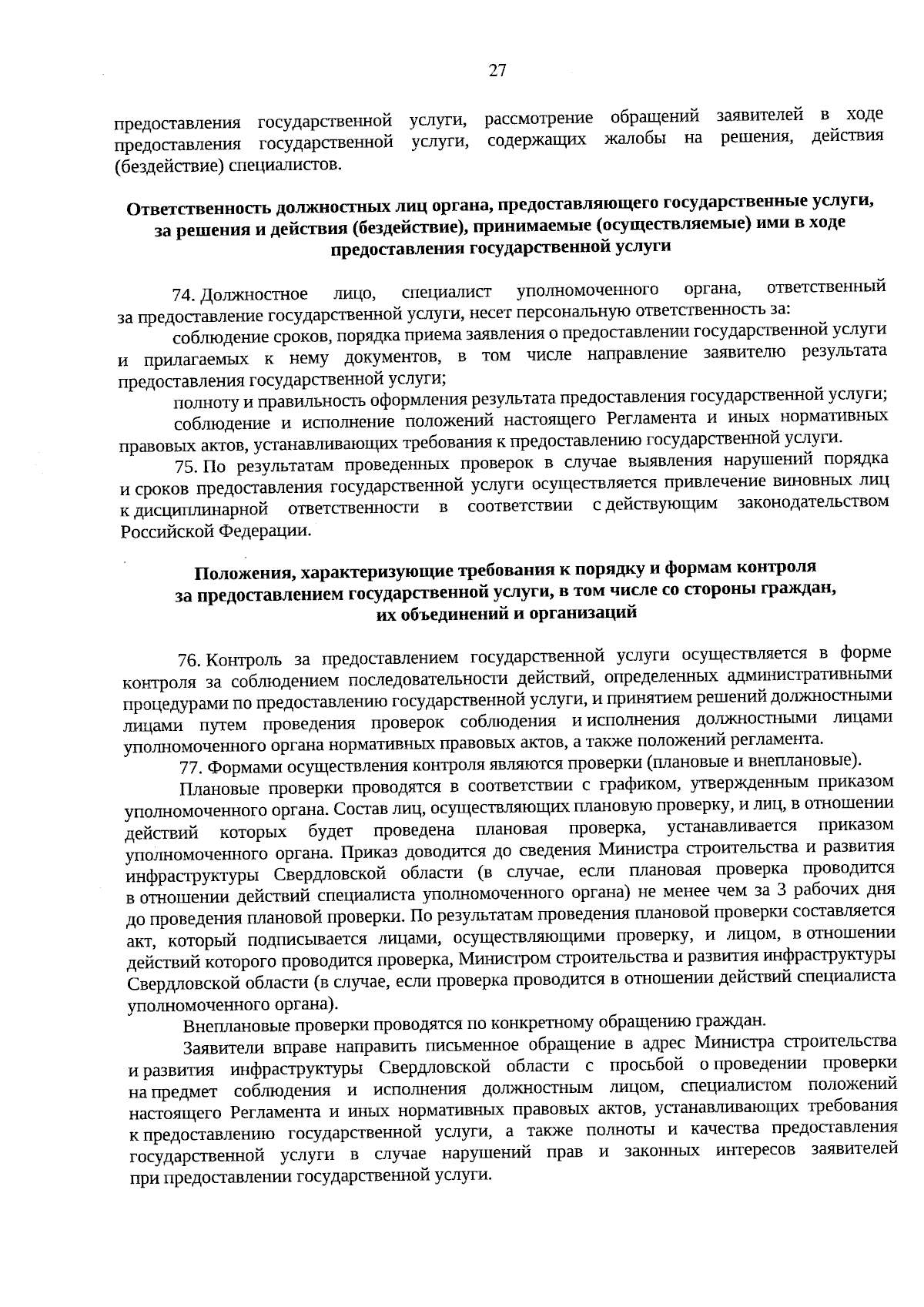 27

предоставления государственной услуги, рассмотрение обращений заявителей в ходе предоставления государственной услуги, содержащих жалобы на решения, действия (бездействие) специалистов.

Ответственность должностных лиц органа, предоставляющего государственные услуги, за решения и действия (бездействие), принимаемые (осуществляемые) ими в ходе предоставления государственной услуги

74. Должностное лицо, специалист уполномоченного органа, ответственный за предоставление государственной услуги, несет персональную ответственность за:

соблюдение сроков, порядка приема заявления о предоставлении государственной услуги и прилагаемых к нему документов, в том числе направление заявителю результата предоставления государственной услуги;

полноту и правильность оформления результата предоставления государственной услуги;

соблюдение и исполнение положений настоящего Регламента и иных нормативных правовых актов, устанавливающих требования к предоставлению государственной услуги.

75. По результатам проведенных проверок в случае выявления нарушений порядка и сроков предоставления государственной услуги осуществляется привлечение виновных лиц к дисциплинарной ответственности в соответствии с действующим законодательством Российской Федерации.

Положения, характеризующие требования к порядку и формам контроля за предоставлением государственной услуги, в том числе со стороны граждан, их объединений и организаций

76. Контроль за предоставлением государственной услуги осуществляется в форме контроля за соблюдением последовательности действий, определенных административными процедурами по предоставлению государственной услуги, и принятием решений должностными лицами путем проведения проверок соблюдения и исполнения должностными лицами уполномоченного органа нормативных правовых актов, а также положений регламента.

77. Формами осуществления контроля являются проверки (плановые и внеплановые).

Плановые проверки проводятся в соответствии с графиком, утвержденным приказом уполномоченного органа. Состав лиц, осуществляющих плановую проверку, и лиц, в отношении действий которых будет проведена плановая проверка, устанавливается приказом уполномоченного органа. Приказ доводится до сведения Министра строительства и развития инфраструктуры Свердловской области (в случае, если плановая проверка проводится в отношении действий специалиста уполномоченного органа) не менее чем за 3 рабочих дня до проведения плановой проверки. По результатам проведения плановой проверки составляется акт, который подписывается лицами, осуществляющими проверку, и лицом, в отношении действий которого проводится проверка, Министром строительства и развития инфраструктуры Свердловской области (в случае, если проверка проводится в отношении действий специалиста уполномоченного органа).

Внеплановые проверки проводятся по конкретному обращению граждан.

Заявители вправе направить письменное обращение в адрес Министра строительства и развития инфраструктуры Свердловской области с просьбой о проведении проверки на предмет соблюдения и исполнения должностным лицом, специалистом положений настоящего Регламента и иных нормативных правовых актов, устанавливающих требования к предоставлению государственной услуги, а также полноты и качества предоставления государственной услуги в случае нарушений прав и законных интересов заявителей при предоставлении государственной услуги.